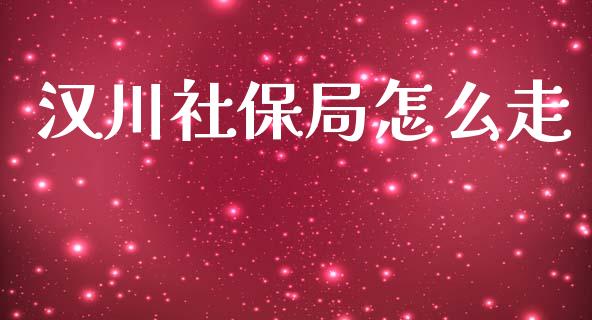 汉川社保局怎么走